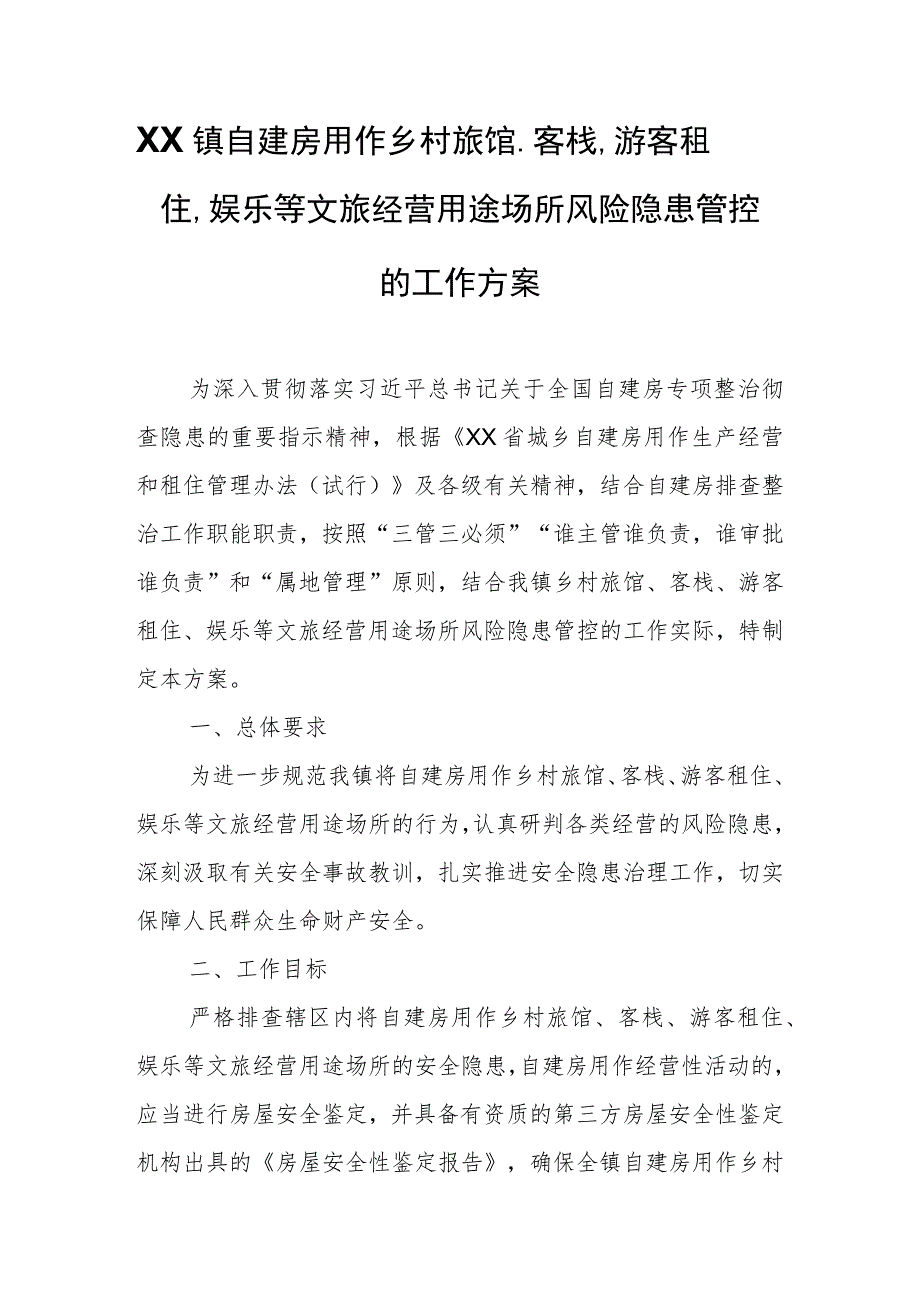 XX镇自建房用作乡村旅馆.客栈,游客租住,娱乐等文旅经营用途场所风险隐患管控的工作方案

为深入贯彻落实习近平总书记关于全国自建房专项整治彻查隐患的重要指示精神，根据《XX省城乡自建房用作生产经营和租住管理办法（试行）》及各级有关精神，结合自建房排查整治工作职能职责，按照“三管三必须”“谁主管谁负责，谁审批谁负责”和“属地管理”原则，结合我镇乡村旅馆、客栈、游客租住、娱乐等文旅经营用途场所风险隐患管控的工作实际，特制定本方案。

一、总体要求

为进一步规范我镇将自建房用作乡村旅馆、客栈、游客租住、娱乐等文旅经营用途场所的行为，认真研判各类经营的风险隐患，深刻汲取有关安全事故教训，扎实推进安全隐患治理工作，切实保障人民群众生命财产安全。

二、工作目标

严格排查辖区内将自建房用作乡村旅馆、客栈、游客租住、娱乐等文旅经营用途场所的安全隐患，自建房用作经营性活动的，应当进行房屋安全鉴定，并具备有资质的第三方房屋安全性鉴定机构出具的《房屋安全性鉴定报告》，确保全镇自建房用作乡村